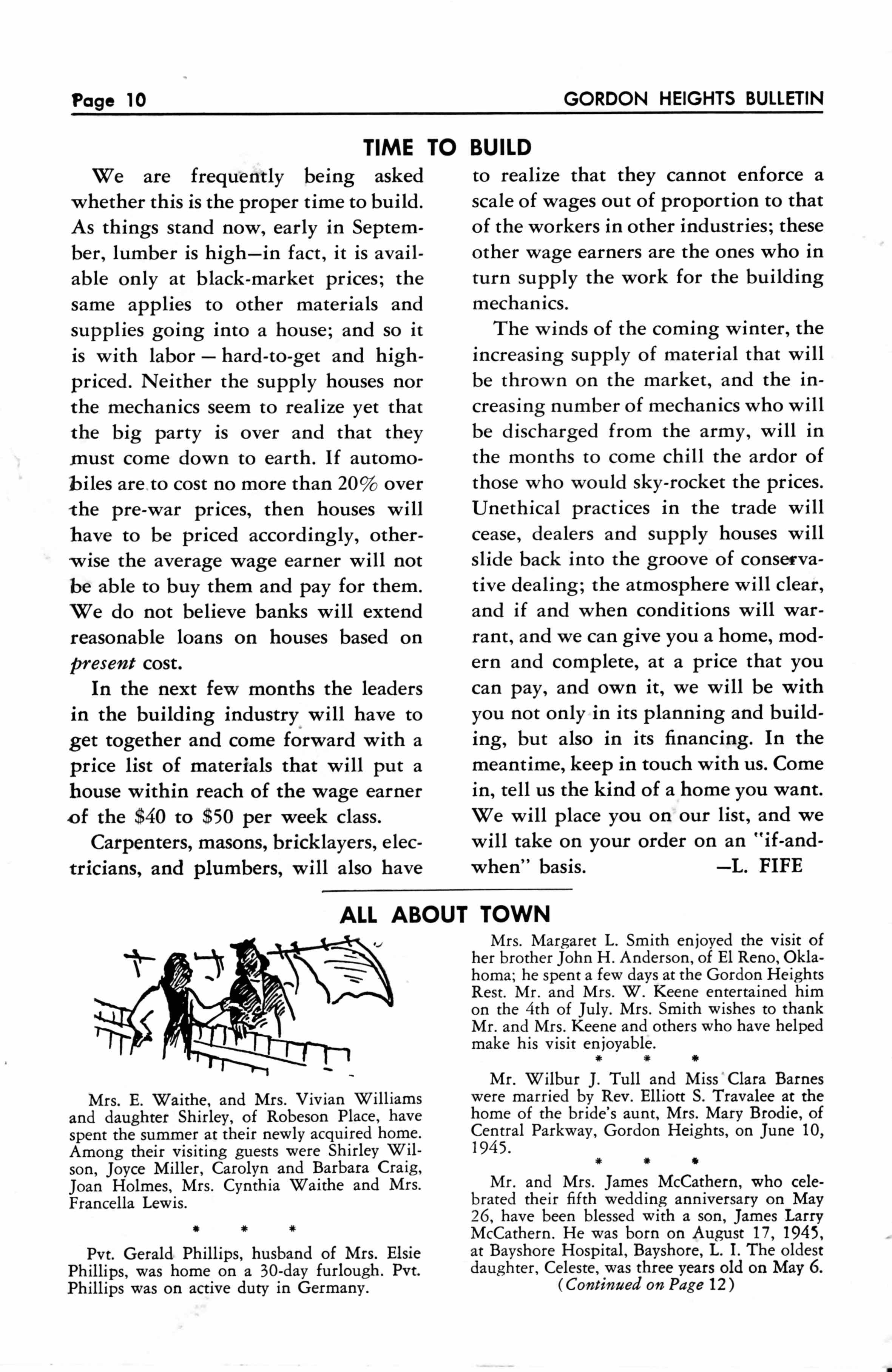 Page 10 GORDON HEIGHTS BULLETIN

TIME TO BUILD

We are frequently being asked whether this is the proper time to build. As things stand now, early in September, lumber is high—in fact, it is available only at black-market prices; the same applies to other materials and supplies going into a house; and so it is with labor — hard-to-get and high-priced. Neither the supply houses nor the mechanics seem to realize yet that the big party is over and that they must come down to earth. If automobiles are to cost no more than 20% over the pre-war prices, then houses will have to be priced accordingly, otherwise the average wage earner will not be able to buy them and pay for them. We do not believe banks will extend reasonable loans on houses based on present cost.

In the next few months the leaders in the building industry will have to get together and come forward with a price list of materials that will put a house within reach of the wage earner of the $40 to $50 per week class.

Carpenters, masons, bricklayers, electricians, and plumbers, will also have to realize that they cannot enforce a scale of wages out of proportion to that of the workers in other industries; these other wage earners are the ones who in turn supply the work for the building mechanics.

The winds of the coming winter, the increasing supply of material that will be thrown on the market, and the increasing number of mechanics who will be discharged from the army, will in the months to come chill the ardor of those who would sky-rocket the prices. Unethical practices in the trade will cease, dealers and supply houses will slide back into the groove of conservative dealing; the atmosphere will clear, and if and when conditions will warrant, and we can give you a home, modern and complete, at a price that you can pay, and own it, we will be with you not only in its planning and building, but also in its financing. In the meantime, keep in touch with us. Come in, tell us the kind of a home you want. We will place you on our list, and we will take on your order on an "if-and-when" basis. —L. FIFE

ALL ABOUT TOWN

Mrs. E. Waithe, and Mrs. Vivian Williams and daughter Shirley, of Robeson Place, have spent the summer at their newly acquired home. Among their visiting guests were Shirley Wilson, Joyce Miller, Carolyn and Barbara Craig, Joan Holmes, Mrs. Cynthia Waithe and Mrs. Francella Lewis.

* * *

Pvt. Gerald Phillips, husband of Mrs. Elsie Phillips, was home on a 30-day furlough. Pvt. Phillips was on active duty in Germany.

Mrs. Margaret L. Smith enjoyed the visit of her brother John H. Anderson, of El Reno, Oklahoma; he spent a few days at the Gordon Heights Rest. Mr. and Mrs. W. Keene entertained him on the 4th of July. Mrs. Smith wishes to thank Mr. and Mrs. Keene and others who have helped make his visit enjoyable.

* * *

Mr. Wilbur J. Tull and Miss Clara Barnes were married by Rev. Elliott S. Travalee at the home of the bride's aunt, Mrs. Mary Brodie, of Central Parkway, Gordon Heights, on June 10, 1945.

* * *

Mr. and Mrs. James McCathern, who celebrated their fifth wedding anniversary on May 26, have been blessed with a son, James Larry McCathern. He was born on August 17, 1945, at Bayshore Hospital, Bayshore, L. I. The oldest daughter, Celeste, was three years old on May 6.
(Continued on Page 12)